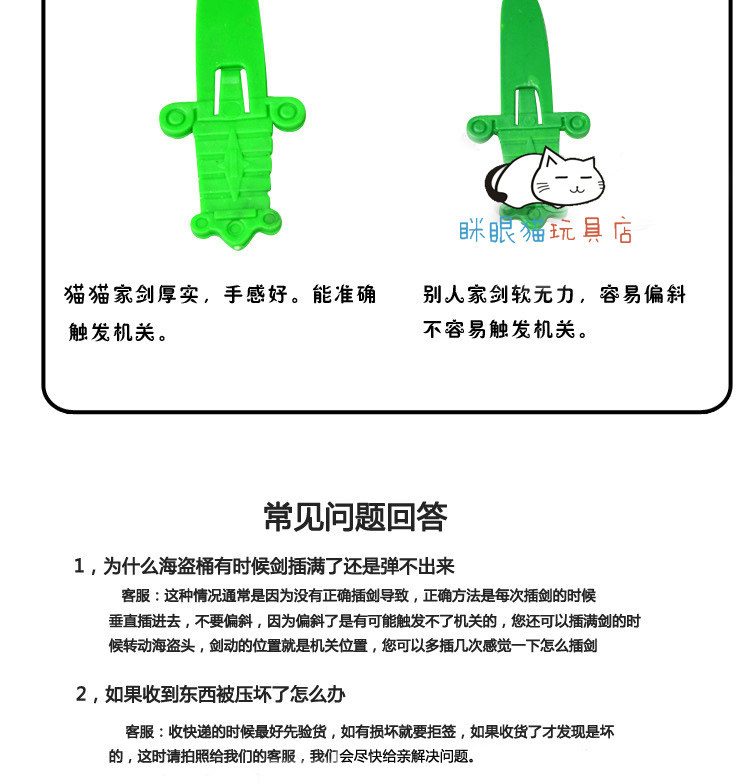 眯眼猫玩具店

猫猫家剑厚实，手感好。能准确触发机关。

别人家剑软无力，容易偏斜不容易触发机关。

常见问题回答

1，为什么海盗桶有时候剑插满了还是弹不出来

客服：这种情况通常是因为没有正确插剑导致，正确方法是每次插剑的时候垂直插进去，不要偏斜，因为偏斜了是有可能触发不了机关的，您还可以插满剑的时候转动海盗头，剑动的位置就是机关位置，您可以多插几次感觉一下怎么插剑

2，如果收到东西被压坏了怎么办

客服：收快递的时候最好先验货，如有损坏就要拒签，如果收货了才发现是坏的，这时请拍照给我们的客服，我们会尽快给亲解决问题。